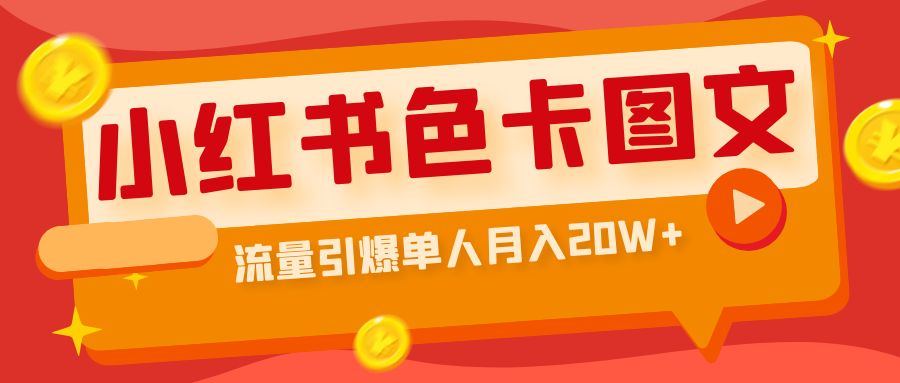 小红书色卡图文

流量引爆单人月入20W+